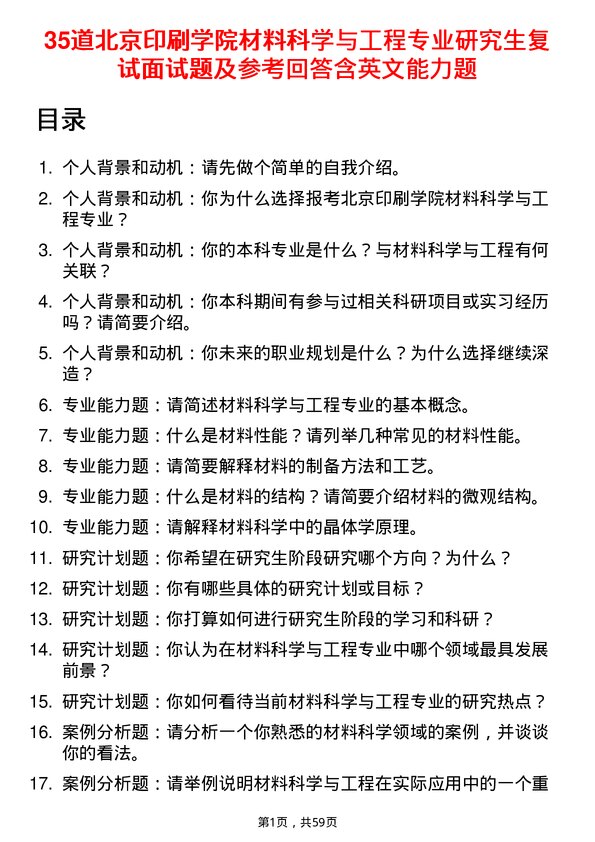 35道北京印刷学院材料科学与工程专业研究生复试面试题及参考回答含英文能力题

目录

1. 个人背景和动机：请先做个简单的自我介绍。
2. 个人背景和动机：你为什么选择报考北京印刷学院材料科学与工程专业？
3. 个人背景和动机：你的本科专业是什么？与材料科学与工程有何关联？
4. 个人背景和动机：你本科期间有参与过相关科研项目或实习经历吗？请简要介绍。
5. 个人背景和动机：你未来的职业规划是什么？为什么选择继续深造？
6. 专业能力题：请简述材料科学与工程专业的基本概念。
7. 专业能力题：什么是材料性能？请列举几种常见的材料性能。
8. 专业能力题：请简要解释材料的制备方法和工艺。
9. 专业能力题：什么是材料的结构？请简要介绍材料的微观结构。
10. 专业能力题：请解释材料科学中的晶体学原理。
11. 研究计划题：你希望在研究生阶段研究哪个方向？为什么？
12. 研究计划题：你有哪些具体的研究计划或目标？
13. 研究计划题：你打算如何进行研究生阶段的学习和科研？
14. 研究计划题：你认为在材料科学与工程专业中哪个领域最具发展前景？
15. 研究计划题：你如何看待当前材料科学与工程专业的研究热点？
16. 案例分析题：请分析一个你熟悉的材料科学领域的案例，并谈谈你的看法。
17. 案例分析题：请举例说明材料科学与工程在实际应用中的一个重

第1页，共59页